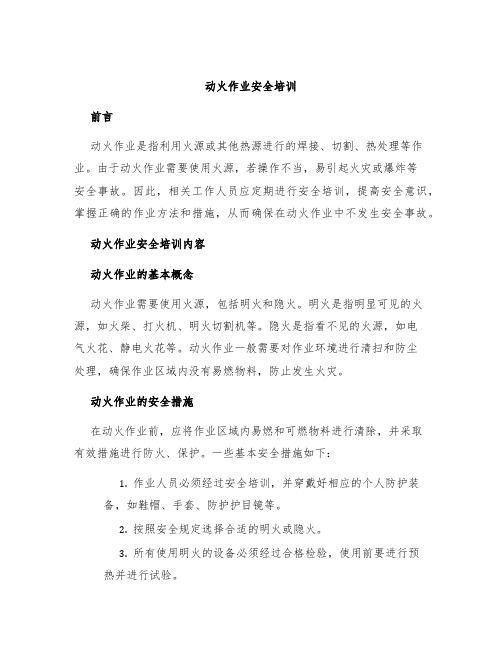 动火作业安全培训

前言

动火作业是指利用火源或其他热源进行的焊接、切割、热处理等作业。由于动火作业需要使用火源，若操作不当，易引起火灾或爆炸等安全事故。因此，相关工作人员应定期进行安全培训，提高安全意识，掌握正确的作业方法和措施，从而确保在动火作业中不发生安全事故。

动火作业安全培训内容

动火作业的基本概念

动火作业需要使用火源，包括明火和隐火。明火是指明显可见的火源，如火柴、打火机、明火切割机等。隐火是指看不见的火源，如电气火花、静电火花等。动火作业一般需要对作业环境进行清扫和防尘处理，确保作业区域内没有易燃物料，防止发生火灾。

动火作业的安全措施

在动火作业前，应将作业区域内易燃和可燃物料进行清除，并采取有效措施进行防火、保护。一些基本安全措施如下：

1. 作业人员必须经过安全培训，并穿戴好相应的个人防护装备，如鞋帽、手套、防护护目镜等。

2. 按照安全规定选择合适的明火或隐火。

3. 所有使用明火的设备必须经过合格检验，使用前要进行预热并进行试验。